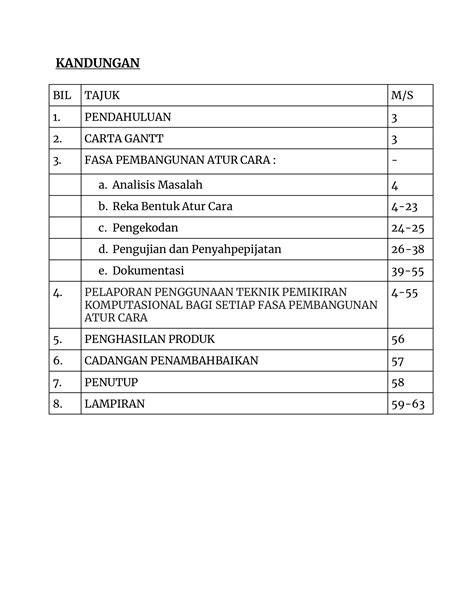 KANDUNGAN

| BIL | TAJUK | M/S |
|---|---|---|
| 1. | PENDAHULUAN | 3 |
| 2. | CARTA GANTT | 3 |
| 3. | FASA PEMBANGUNAN ATUR CARA : | - |
| | a. Analisis Masalah | 4 |
| | b. Reka Bentuk Atur Cara | 4-23 |
| | c. Pengekodan | 24-25 |
| | d. Pengujian dan Penyahpepijatan | 26-38 |
| | e. Dokumentasi | 39-55 |
| 4. | PELAPORAN PENGGUNAAN TEKNIK PEMIKIRAN KOMPUTASIONAL BAGI SETIAP FASA PEMBANGUNAN ATUR CARA | 4-55 |
| 5. | PENGHASILAN PRODUK | 56 |
| 6. | CADANGAN PENAMBAHBAIKAN | 57 |
| 7. | PENUTUP | 58 |
| 8. | LAMPIRAN | 59-63 |